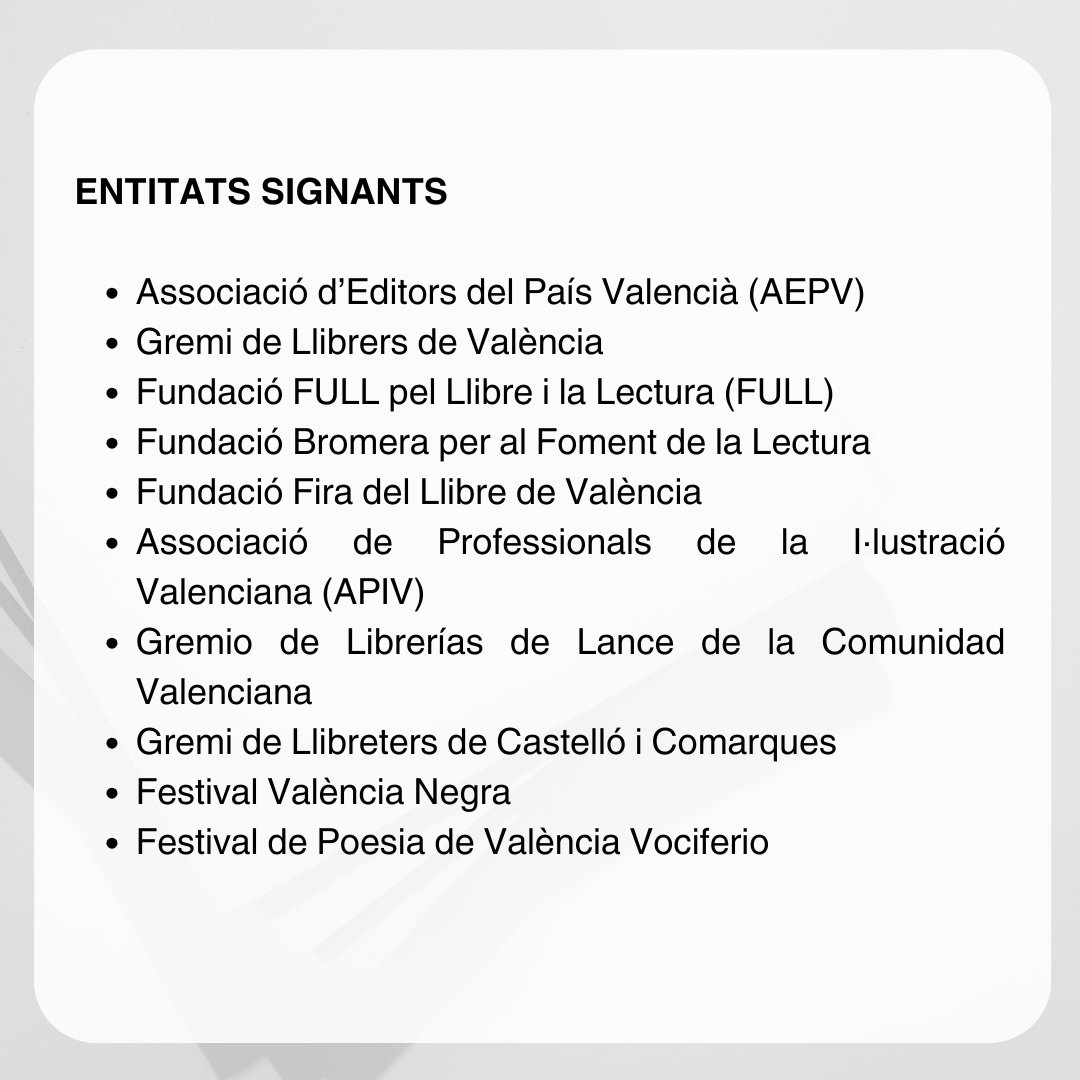 ENTITATS SIGNANTS

- Associació d’Editors del País Valencià (AEPV)
- Gremi de Llibrers de València
- Fundació FULL pel Llibre i la Lectura (FULL)
- Fundació Bromera per al Foment de la Lectura
- Fundació Fira del Llibre de València
- Associació de Professionals de la I·lustració Valenciana (APIV)
- Gremio de Librerías de Lance de la Comunidad Valenciana
- Gremi de Llibreters de Castelló i Comarques
- Festival València Negra
- Festival de Poesia de València Vociferio